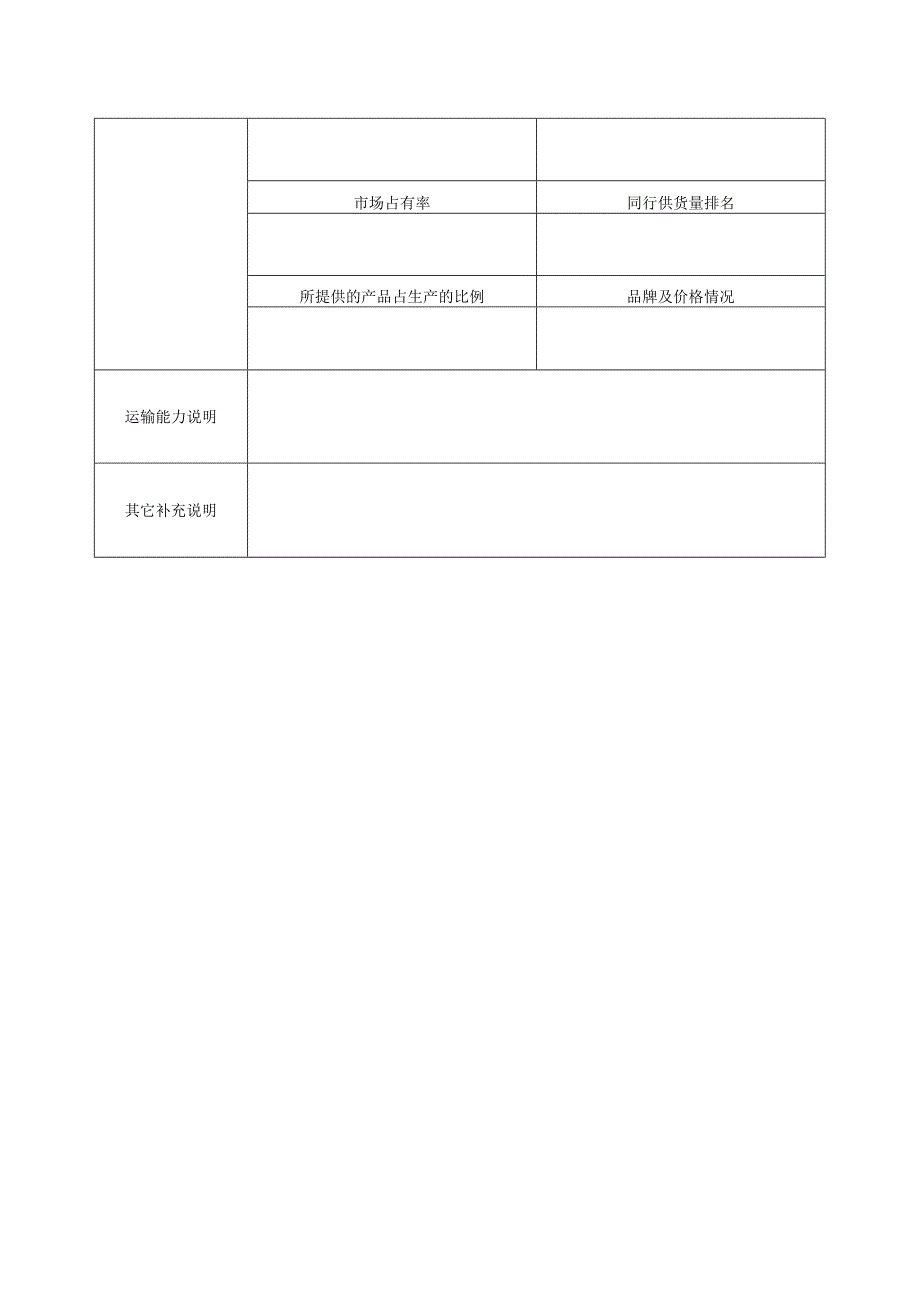 | | | |
|---|---|---|
| | | |
| | 市场占有率 | 同行供货量排名 |
| | | |
| | 所提供的产品占生产的比例 | 品牌及价格情况 |
| | | |
| 运输能力说明 | | |
| 其它补充说明 | | |